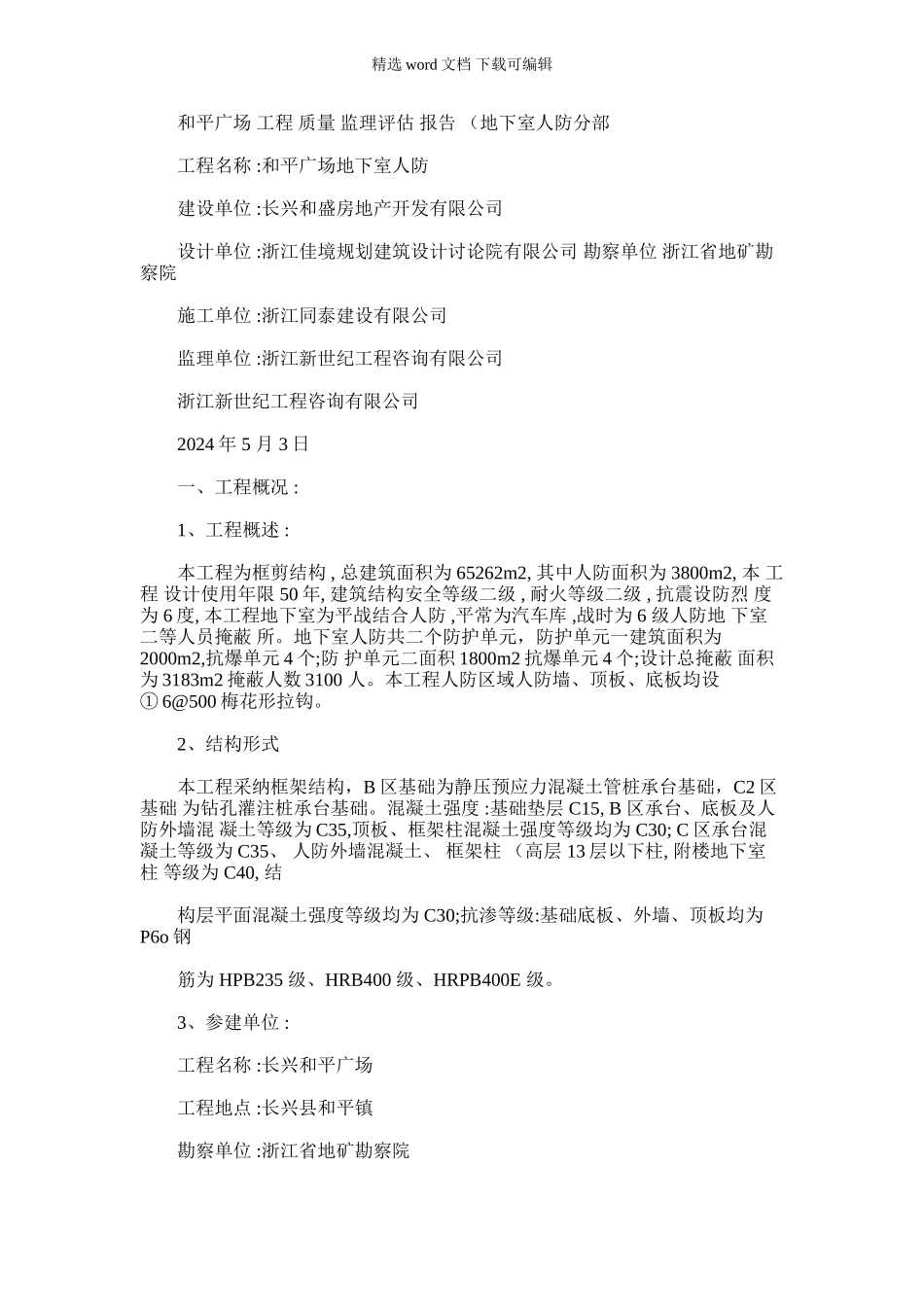 精选 word 文档 下载可编辑

和平广场 工程 质量 监理评估 报告 （地下室人防分部

工程名称 :和平广场地下室人防

建设单位 :长兴和盛房地产开发有限公司

设计单位 :浙江佳境规划建筑设计讨论院有限公司 勘察单位 浙江省地矿勘察院

施工单位 :浙江同泰建设有限公司

监理单位 :浙江新世纪工程咨询有限公司

浙江新世纪工程咨询有限公司

2024 年 5 月 3 日

一、工程概况 :

1、工程概述 :

本工程为框剪结构 , 总建筑面积为 65262m2, 其中人防面积为 3800m2, 本 工程 设计使用年限 50 年, 建筑结构安全等级二级 , 耐火等级二级 , 抗震设防烈 度为 6 度, 本工程地下室为平战结合人防 ,平常为汽车库 ,战时为 6 级人防地 下室二等人员掩蔽 所。地下室人防共二个防护单元，防护单元一建筑面积为 2000m2,抗爆单元 4 个;防 护单元二面积 1800m2 抗爆单元 4 个;设计总掩蔽 面积为 3183m2 掩蔽人数 3100 人。本工程人防区域人防墙、顶板、底板均设 ① 6@500 梅花形拉钩。

2、结构形式

本工程采纳框架结构，B 区基础为静压预应力混凝土管桩承台基础，C2 区基础 为钻孔灌注桩承台基础。混凝土强度 :基础垫层 C15, B 区承台、底板及人防外墙混 凝土等级为 C35,顶板、框架柱混凝土强度等级均为 C30; C 区承台混凝土等级为 C35、 人防外墙混凝土、 框架柱 （高层 13 层以下柱, 附楼地下室柱 等级为 C40, 结

构层平面混凝土强度等级均为 C30;抗渗等级:基础底板、外墙、顶板均为 P6o 钢

筋为 HPB235 级、HRB400 级、HRPB400E 级。

3、参建单位 :

工程名称 :长兴和平广场

工程地点 :长兴县和平镇

勘察单位 :浙江省地矿勘察院